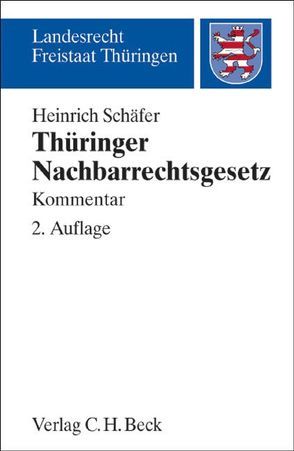 Landesrecht
Freistaat Thüringen

Heinrich Schäfer

Thüringer
Nachbarrechtsgesetz

Kommentar

2. Auflage

Verlag C. H. Beck